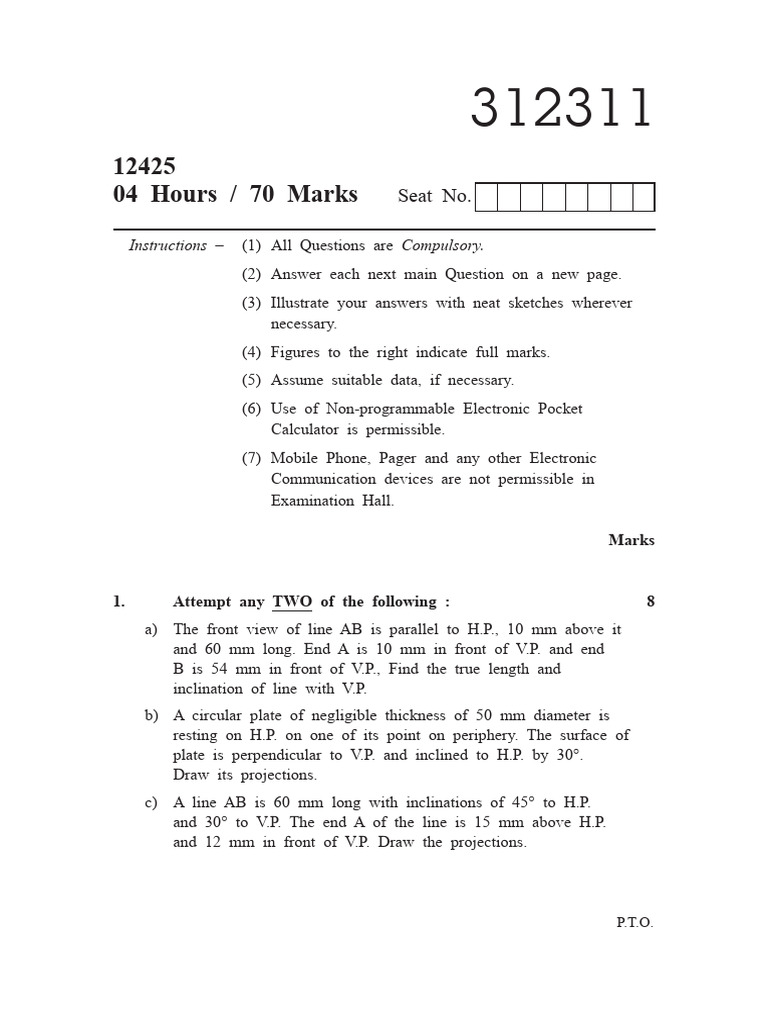 312311

12425
04 Hours / 70 Marks Seat No.

Instructions – (1) All Questions are Compulsory.

(2) Answer each next main Question on a new page.

(3) Illustrate your answers with neat sketches wherever necessary.

(4) Figures to the right indicate full marks.

(5) Assume suitable data, if necessary.

(6) Use of Non-programmable Electronic Pocket Calculator is permissible.

(7) Mobile Phone, Pager and any other Electronic Communication devices are not permissible in Examination Hall.

Marks

1. Attempt any TWO of the following : 8

a) The front view of line AB is parallel to H.P., 10 mm above it and 60 mm long. End A is 10 mm in front of V.P. and end B is 54 mm in front of V.P., Find the true length and inclination of line with V.P.

b) A circular plate of negligible thickness of 50 mm diameter is resting on H.P. on one of its point on periphery. The surface of plate is perpendicular to V.P. and inclined to H.P. by 30°. Draw its projections.

c) A line AB is 60 mm long with inclinations of 45° to H.P. and 30° to V.P. The end A of the line is 15 mm above H.P. and 12 mm in front of V.P. Draw the projections.

P.T.O.